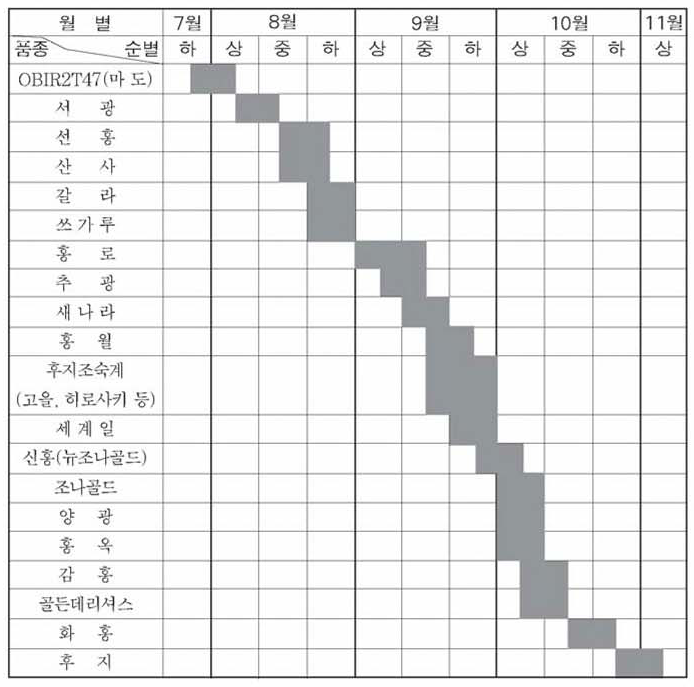 | 월 별 | 7월 | 8월 | | | 9월 | | | 10월 | | | 11월 |
|---|---|---|---|---|---|---|---|---|---|---|---|
| 품종 순별 | 하 | 상 | 중 | 하 | 상 | 중 | 하 | 상 | 중 | 하 | 상 |
| OBIR2T47(마 도) | | | | | | | | | | | |
| 서 광 | | | | | | | | | | | |
| 선 홍 | | | | | | | | | | | |
| 산 사 | | | | | | | | | | | |
| 갈 라 | | | | | | | | | | | |
| 쓰가루 | | | | | | | | | | | |
| 홍 로 | | | | | | | | | | | |
| 추 광 | | | | | | | | | | | |
| 새나라 | | | | | | | | | | | |
| 홍 월 | | | | | | | | | | | |
| 후지조숙계 (고을, 히로사키 등) | | | | | | | | | | | |
| 세계일 | | | | | | | | | | | |
| 신홍(뉴조나골드) | | | | | | | | | | | |
| 조나골드 | | | | | | | | | | | |
| 양 광 | | | | | | | | | | | |
| 홍 옥 | | | | | | | | | | | |
| 감 홍 | | | | | | | | | | | |
| 골든데리셔스 | | | | | | | | | | | |
| 화 홍 | | | | | | | | | | | |
| 후 지 | | | | | | | | | | | |